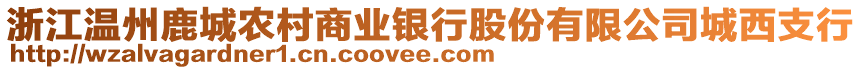 浙江温州鹿城农村商业银行股份有限公司城西支行
http://wzalvagardner1.cn.coovee.com